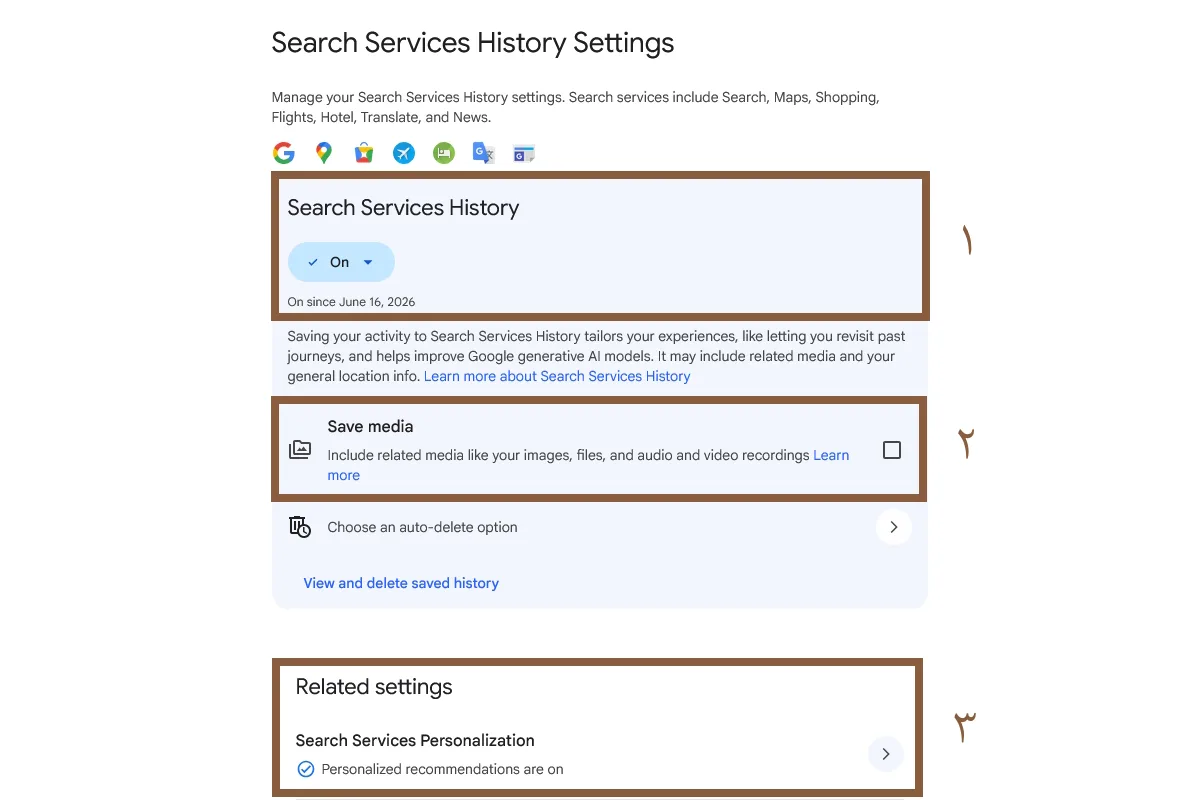 Search Services History Settings

Manage your Search Services History settings. Search services include Search, Maps, Shopping, Flights, Hotel, Translate, and News.

Search Services History

On

On since June 16, 2026

۱

Saving your activity to Search Services History tailors your experiences, like letting you revisit past journeys, and helps improve Google generative AI models. It may include related media and your general location info. Learn more about Search Services History

Save media

Include related media like your images, files, and audio and video recordings Learn more

۲

Choose an auto-delete option

View and delete saved history

Related settings

Search Services Personalization

Personalized recommendations are on

۳